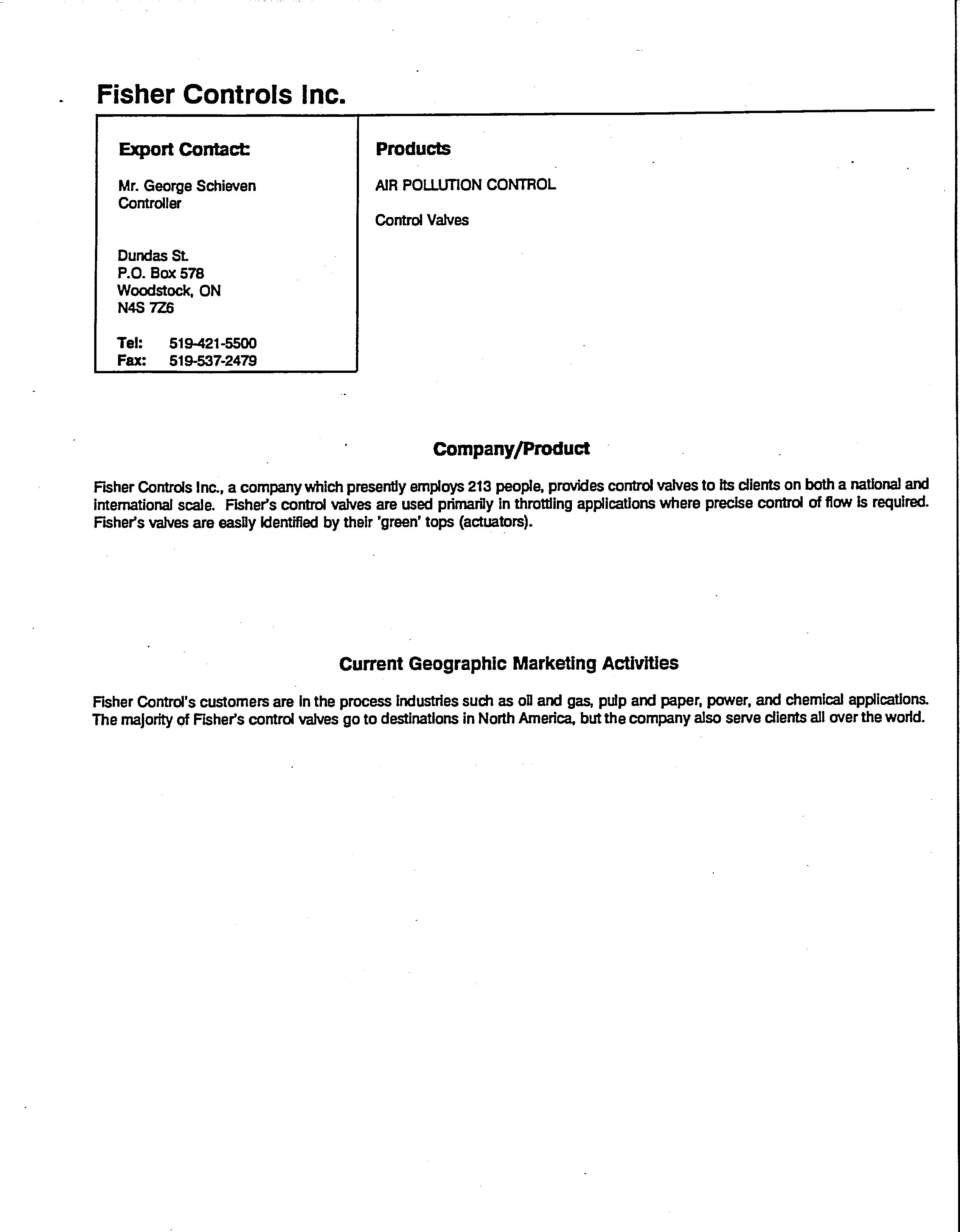 Fisher Controls Inc.

Export Contact:

Mr. George Schieven
Controller

Dundas St.
P.O. Box 578
Woodstock, ON
N4S 7Z6

Tel: 519-421-5500
Fax: 519-537-2479

Products

AIR POLLUTION CONTROL

Control Valves

Company/Product

Fisher Controls Inc., a company which presently employs 213 people, provides control valves to its clients on both a national and international scale. Fisher's control valves are used primarily in throttling applications where precise control of flow is required. Fisher's valves are easily identified by their 'green' tops (actuators).

Current Geographic Marketing Activities

Fisher Control's customers are in the process industries such as oil and gas, pulp and paper, power, and chemical applications. The majority of Fisher's control valves go to destinations in North America, but the company also serve clients all over the world.